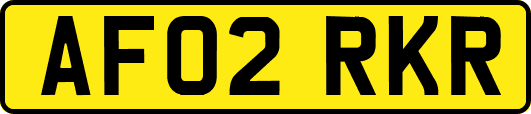 AF02 RKR